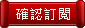 確認訂閱